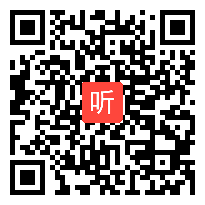 听